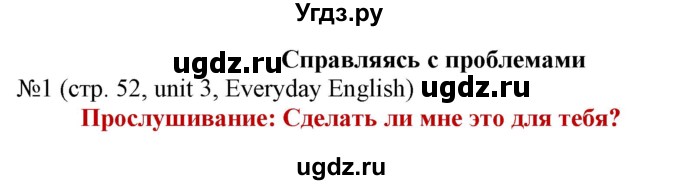 Угдз.ру

ugdz.ru Справляясь с проблемами

№1 (стр. 52, unit 3, Everyday English) ugdz.ru

Прослушивание: Сделать ли мне это для тебя?

ugdz.ru